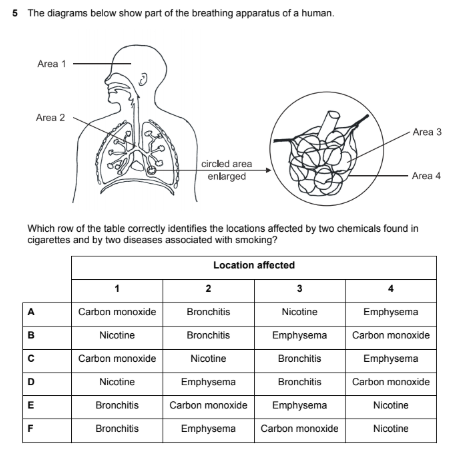 5 The diagrams below show part of the breathing apparatus of a human.

Area 1

Area 2

circled area enlarged

Area 3

Area 4

Which row of the table correctly identifies the locations affected by two chemicals found in cigarettes and by two diseases associated with smoking?

| | Location affected | | | |
|---|---|---|---|---|
| | 1 | 2 | 3 | 4 |
| A | Carbon monoxide | Bronchitis | Nicotine | Emphysema |
| B | Nicotine | Bronchitis | Emphysema | Carbon monoxide |
| C | Carbon monoxide | Nicotine | Bronchitis | Emphysema |
| D | Nicotine | Emphysema | Bronchitis | Carbon monoxide |
| E | Bronchitis | Carbon monoxide | Emphysema | Nicotine |
| F | Bronchitis | Emphysema | Carbon monoxide | Nicotine |